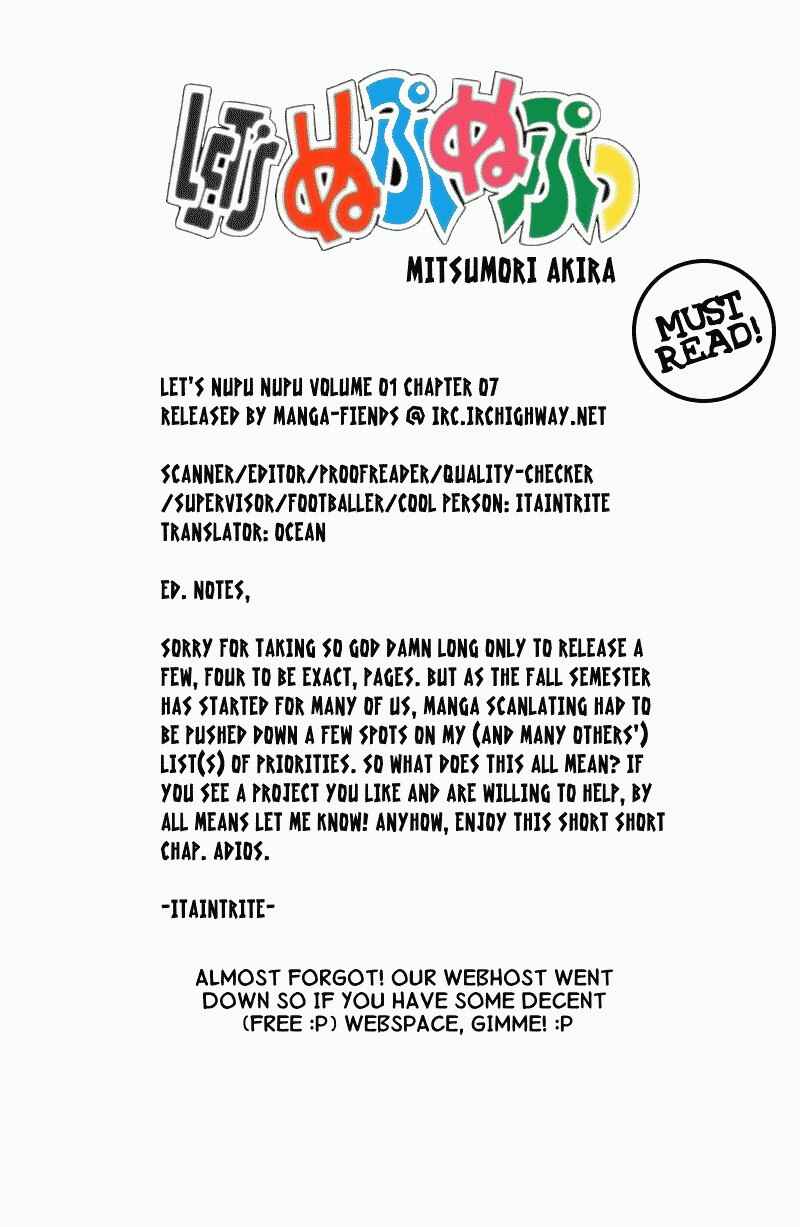 LET'S ぬぷぬぷっ

MITSUMORI AKIRA

MUST READ!

LET'S NUPU NUPU VOLUME 01 CHAPTER 07
RELEASED BY MANGA-FIENDS @ IRC.IRCHIGHWAY.NET

SCANNER/EDITOR/PROOFREADER/QUALITY-CHECKER /SUPERVISOR/FOOTBALLER/COOL PERSON: ITAINTRITE
TRANSLATOR: OCEAN

ED. NOTES,

SORRY FOR TAKING SO GOD DAMN LONG ONLY TO RELEASE A FEW, FOUR TO BE EXACT, PAGES. BUT AS THE FALL SEMESTER HAS STARTED FOR MANY OF US, MANGA SCANLATING HAD TO BE PUSHED DOWN A FEW SPOTS ON MY (AND MANY OTHERS') LIST(S) OF PRIORITIES. SO WHAT DOES THIS ALL MEAN? IF YOU SEE A PROJECT YOU LIKE AND ARE WILLING TO HELP, BY ALL MEANS LET ME KNOW! ANYHOW, ENJOY THIS SHORT SHORT CHAP. ADIOS.

-ITAINTRITE-

ALMOST FORGOT! OUR WEBHOST WENT DOWN SO IF YOU HAVE SOME DECENT (FREE :P) WEBSPACE, GIMME! :P